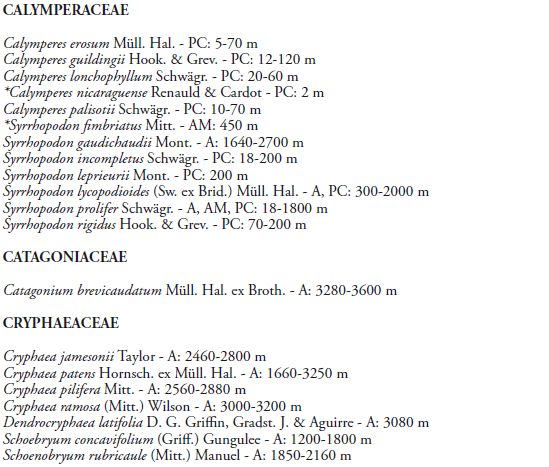 CALYMPERACEAE

Calymperes erosum Müll. Hal. - PC: 5-70 m
Calymperes guildingii Hook. & Grev. - PC: 12-120 m
Calymperes lonchophyllum Schwägr. - PC: 20-60 m
*Calymperes nicaraguense Renauld & Cardot - PC: 2 m
Calymperes palisotii Schwägr. - PC: 10-70 m
*Syrrhopodon fimbriatus Mitt. - AM: 450 m
Syrrhopodon gaudichaudii Mont. - A: 1640-2700 m
Syrrhopodon incompletus Schwägr. - PC: 18-200 m
Syrrhopodon leprieurii Mont. - PC: 200 m
Syrrhopodon lycopodioides (Sw. ex Brid.) Müll. Hal. - A, PC: 300-2000 m
Syrrhopodon prolifer Schwägr. - A, AM, PC: 18-1800 m
Syrrhopodon rigidus Hook. & Grev. - PC: 70-200 m

CATAGONIACEAE

Catagonium brevicaudatum Müll. Hal. ex Broth. - A: 3280-3600 m

CRYPHAEACEAE

Cryphaea jamesonii Taylor - A: 2460-2800 m
Cryphaea patens Hornsch. ex Müll. Hal. - A: 1660-3250 m
Cryphaea pilifera Mitt. - A: 2560-2880 m
Cryphaea ramosa (Mitt.) Wilson - A: 3000-3200 m
Dendrocryphaea latifolia D. G. Griffin, Gradst. J. & Aguirre - A: 3080 m
Schoebryum concavifolium (Griff.) Gungulee - A: 1200-1800 m
Schoenobryum rubricaule (Mitt.) Manuel - A: 1850-2160 m